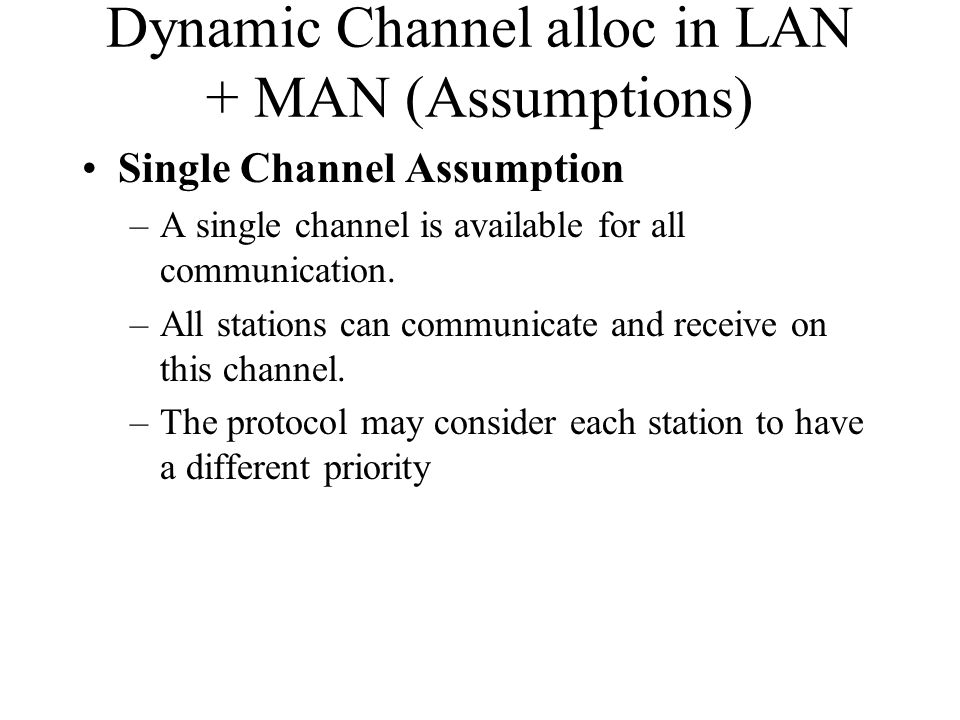 Dynamic Channel alloc in LAN + MAN (Assumptions)

• Single Channel Assumption

– A single channel is available for all communication.

– All stations can communicate and receive on this channel.

– The protocol may consider each station to have a different priority